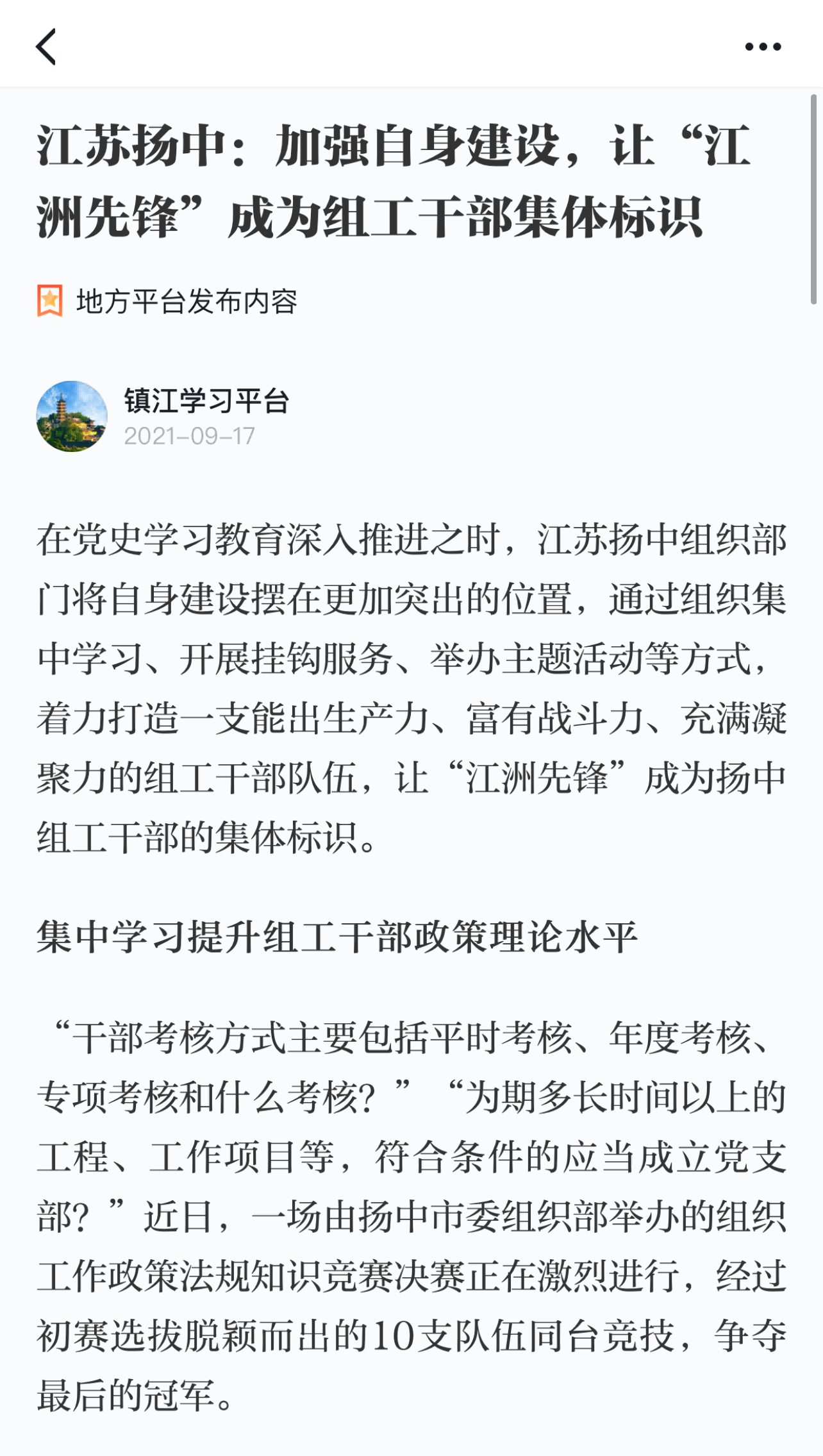 江苏扬中：加强自身建设，让“江洲先锋”成为组工干部集体标识

地方平台发布内容

镇江学习平台
2021-09-17

在党史学习教育深入推进之时，江苏扬中组织部门将自身建设摆在更加突出的位置，通过组织集中学习、开展挂钩服务、举办主题活动等方式，着力打造一支能出生产力、富有战斗力、充满凝聚力的组工干部队伍，让“江洲先锋”成为扬中组工干部的集体标识。

集中学习提升组工干部政策理论水平

“干部考核方式主要包括平时考核、年度考核、专项考核和什么考核？”“为期多长时间以上的工程、工作项目等，符合条件的应当成立党支部？”近日，一场由扬中市委组织部举办的组织工作政策法规知识竞赛决赛正在激烈进行，经过初赛选拔脱颖而出的10支队伍同台竞技，争夺最后的冠军。